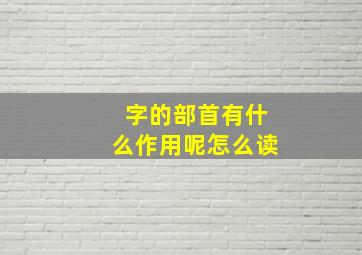 字的部首有什么作用呢怎么读